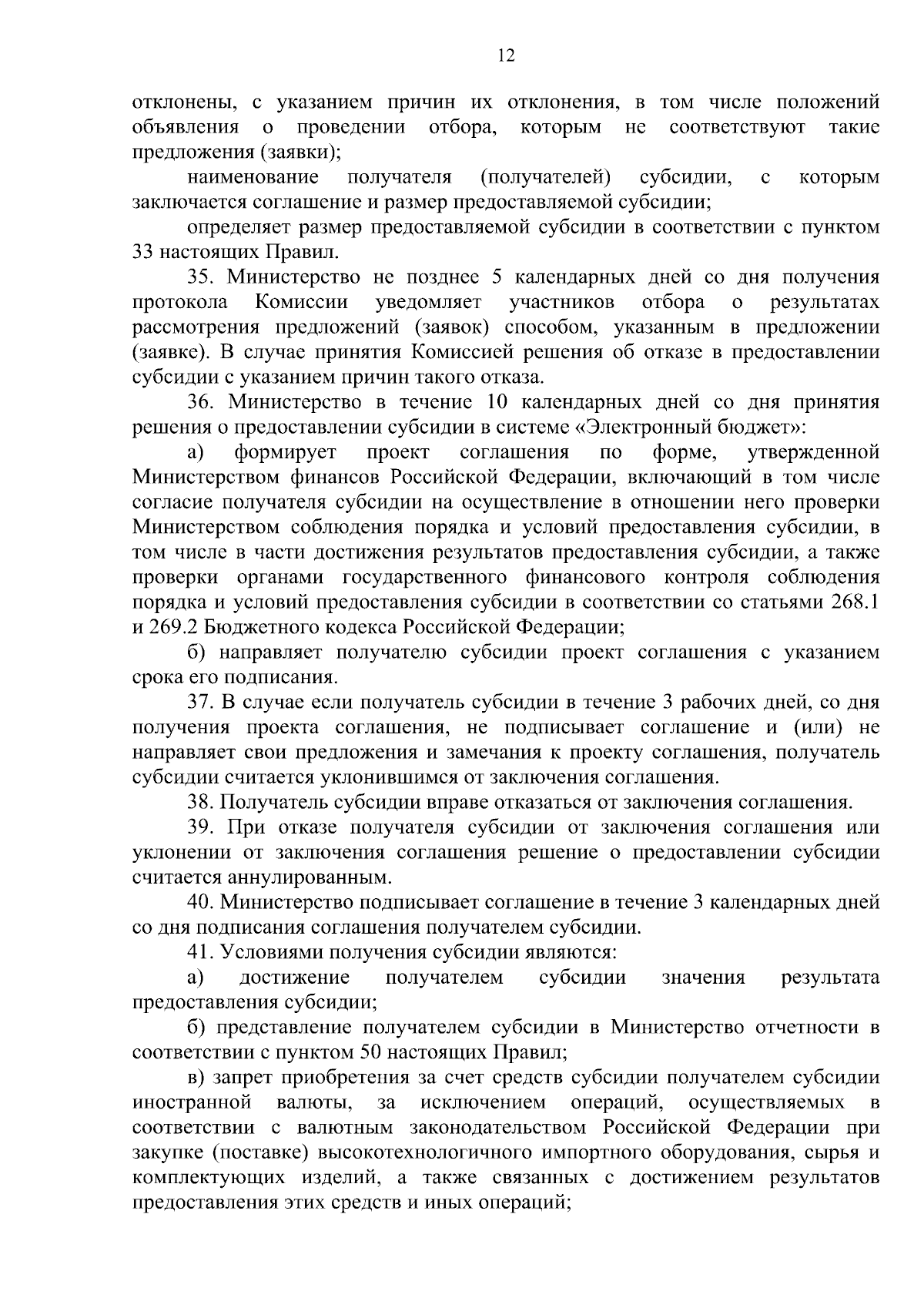 12

отклонены, с указанием причин их отклонения, в том числе положений объявления о проведении отбора, которым не соответствуют такие предложения (заявки);

наименование получателя (получателей) субсидии, с которым заключается соглашение и размер предоставляемой субсидии;

определяет размер предоставляемой субсидии в соответствии с пунктом 33 настоящих Правил.

35. Министерство не позднее 5 календарных дней со дня получения протокола Комиссии уведомляет участников отбора о результатах рассмотрения предложений (заявок) способом, указанным в предложении (заявке). В случае принятия Комиссией решения об отказе в предоставлении субсидии с указанием причин такого отказа.

36. Министерство в течение 10 календарных дней со дня принятия решения о предоставлении субсидии в системе «Электронный бюджет»:

а) формирует проект соглашения по форме, утвержденной Министерством финансов Российской Федерации, включающий в том числе согласие получателя субсидии на осуществление в отношении него проверки Министерством соблюдения порядка и условий предоставления субсидии, в том числе в части достижения результатов предоставления субсидии, а также проверки органами государственного финансового контроля соблюдения порядка и условий предоставления субсидии в соответствии со статьями 268.1 и 269.2 Бюджетного кодекса Российской Федерации;

б) направляет получателю субсидии проект соглашения с указанием срока его подписания.

37. В случае если получатель субсидии в течение 3 рабочих дней, со дня получения проекта соглашения, не подписывает соглашение и (или) не направляет свои предложения и замечания к проекту соглашения, получатель субсидии считается уклонившимся от заключения соглашения.

38. Получатель субсидии вправе отказаться от заключения соглашения.

39. При отказе получателя субсидии от заключения соглашения или уклонении от заключения соглашения решение о предоставлении субсидии считается аннулированным.

40. Министерство подписывает соглашение в течение 3 календарных дней со дня подписания соглашения получателем субсидии.

41. Условиями получения субсидии являются:

а) достижение получателем субсидии значения результата предоставления субсидии;

б) представление получателем субсидии в Министерство отчетности в соответствии с пунктом 50 настоящих Правил;

в) запрет приобретения за счет средств субсидии получателем субсидии иностранной валюты, за исключением операций, осуществляемых в соответствии с валютным законодательством Российской Федерации при закупке (поставке) высокотехнологичного импортного оборудования, сырья и комплектующих изделий, а также связанных с достижением результатов предоставления этих средств и иных операций;